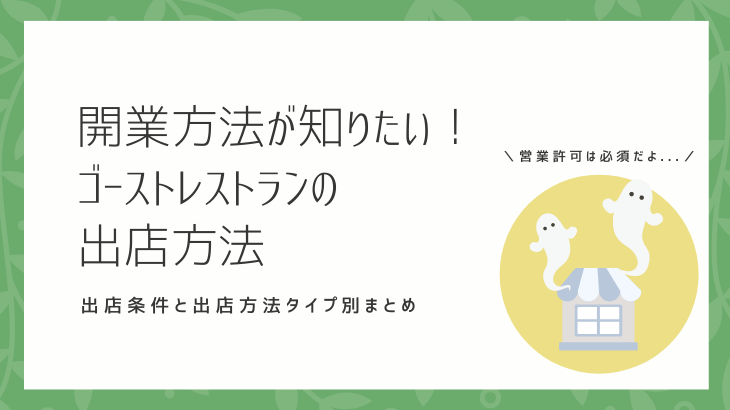 開業方法が知りたい！
ゴーストレストランの
出店方法

出店条件と出店方法タイプ別まとめ

＼営業許可は必須だよ...／